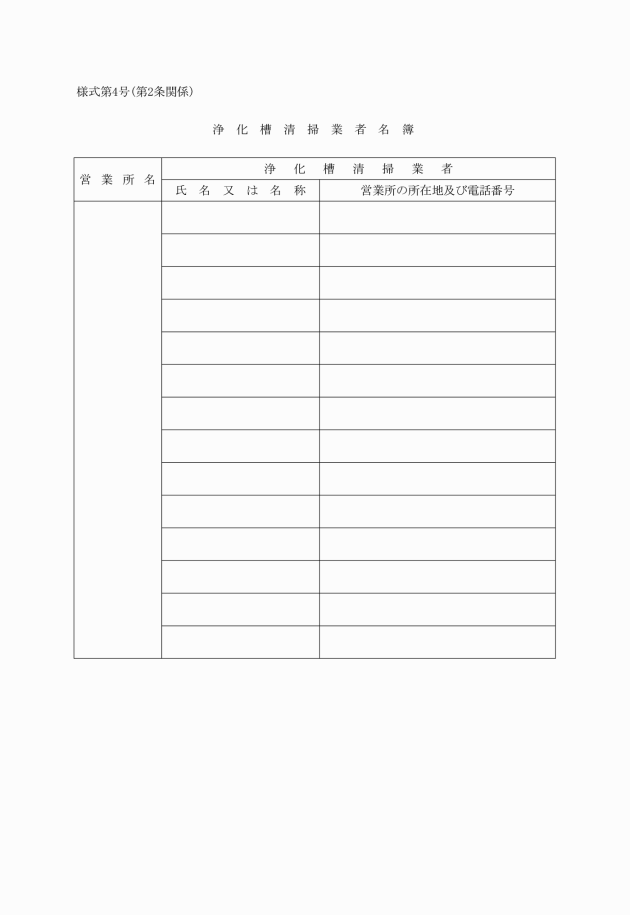 様式第4号(第2条関係)

浄化槽清掃業者名簿

| 営業所名 | 浄化槽清掃業者 | |
|---|---|---|
| | 氏名又は名称 | 営業所の所在地及び電話番号 |
| | | |
| | | |
| | | |
| | | |
| | | |
| | | |
| | | |
| | | |
| | | |
| | | |
| | | |
| | | |
| | | |
| | | |